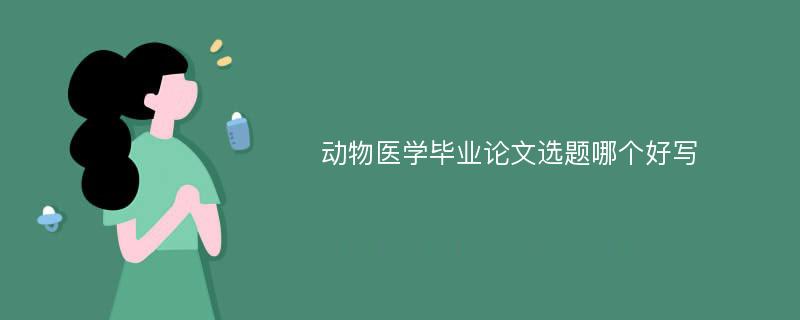 动物医学毕业论文选题哪个好写